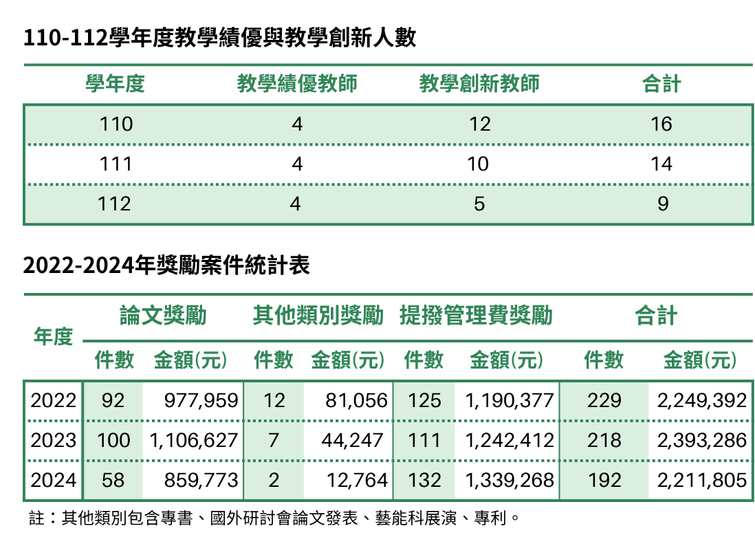 110-112學年度教學績優與教學創新人數

| 學年度 | 教學績優教師 | 教學創新教師 | 合計 |
|---|---|---|---|
| 110 | 4 | 12 | 16 |
| 111 | 4 | 10 | 14 |
| 112 | 4 | 5 | 9 |

2022-2024年獎勵案件統計表

| 年度 | 論文獎勵 件數 | 論文獎勵 金額(元) | 其他類別獎勵 件數 | 其他類別獎勵 金額(元) | 提撥管理費獎勵 件數 | 提撥管理費獎勵 金額(元) | 合計 件數 | 合計 金額(元) |
|---|---|---|---|---|---|---|---|---|
| 2022 | 92 | 977,959 | 12 | 81,056 | 125 | 1,190,377 | 229 | 2,249,392 |
| 2023 | 100 | 1,106,627 | 7 | 44,247 | 111 | 1,242,412 | 218 | 2,393,286 |
| 2024 | 58 | 859,773 | 2 | 12,764 | 132 | 1,339,268 | 192 | 2,211,805 |

註：其他類別包含專書、國外研討會論文發表、藝能科展演、專利。